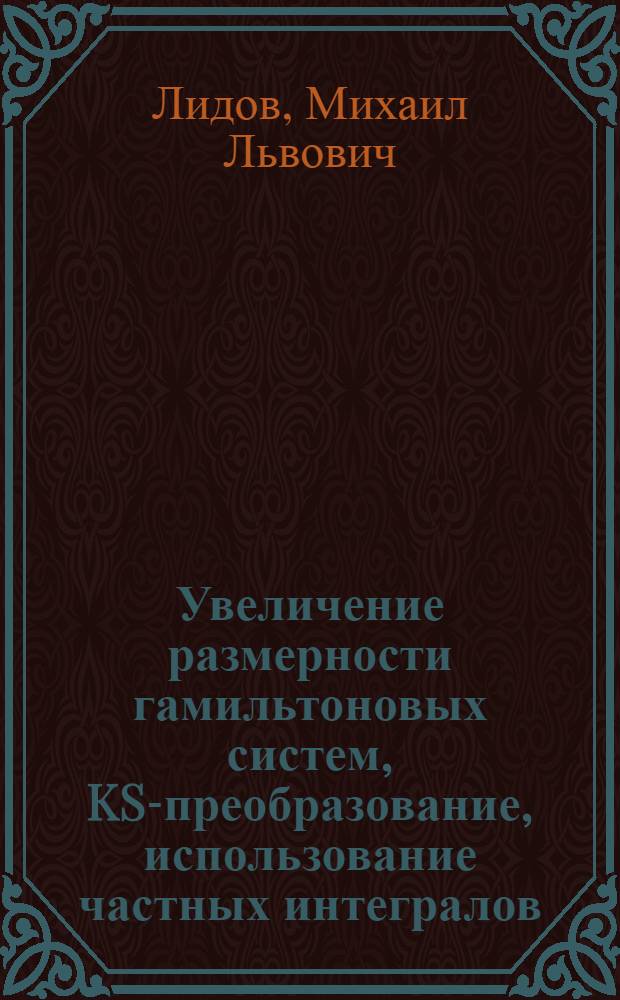 Лидов, Михаил Львович

Увеличение размерности гамильтоновых систем, KS-преобразование, использование частных интегралов